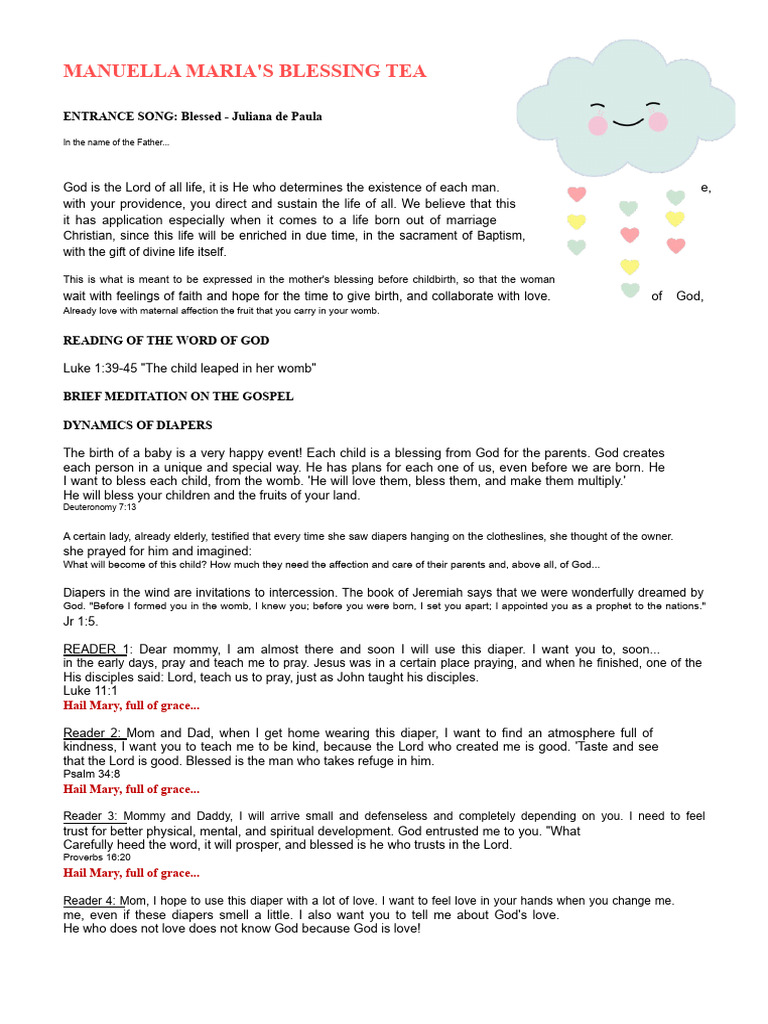 MANUELLA MARIA'S BLESSING TEA

ENTRANCE SONG: Blessed - Juliana de Paula

In the name of the Father...

God is the Lord of all life, it is He who determines the existence of each man. e, with your providence, you direct and sustain the life of all. We believe that this it has application especially when it comes to a life born out of marriage Christian, since this life will be enriched in due time, in the sacrament of Baptism, with the gift of divine life itself.

This is what is meant to be expressed in the mother's blessing before childbirth, so that the woman wait with feelings of faith and hope for the time to give birth, and collaborate with love. of God, Already love with maternal affection the fruit that you carry in your womb.

READING OF THE WORD OF GOD

Luke 1:39-45 "The child leaped in her womb"

BRIEF MEDITATION ON THE GOSPEL

DYNAMICS OF DIAPERS

The birth of a baby is a very happy event! Each child is a blessing from God for the parents. God creates each person in a unique and special way. He has plans for each one of us, even before we are born. He I want to bless each child, from the womb. 'He will love them, bless them, and make them multiply.' He will bless your children and the fruits of your land.
Deuteronomy 7:13

A certain lady, already elderly, testified that every time she saw diapers hanging on the clotheslines, she thought of the owner. she prayed for him and imagined:
What will become of this child? How much they need the affection and care of their parents and, above all, of God...

Diapers in the wind are invitations to intercession. The book of Jeremiah says that we were wonderfully dreamed by God. "Before I formed you in the womb, I knew you; before you were born, I set you apart; I appointed you as a prophet to the nations." Jr 1:5.

READER 1: Dear mommy, I am almost there and soon I will use this diaper. I want you to, soon... in the early days, pray and teach me to pray. Jesus was in a certain place praying, and when he finished, one of the His disciples said: Lord, teach us to pray, just as John taught his disciples.
Luke 11:1
Hail Mary, full of grace...

Reader 2: Mom and Dad, when I get home wearing this diaper, I want to find an atmosphere full of kindness, I want you to teach me to be kind, because the Lord who created me is good. 'Taste and see that the Lord is good. Blessed is the man who takes refuge in him.
Psalm 34:8
Hail Mary, full of grace...

Reader 3: Mommy and Daddy, I will arrive small and defenseless and completely depending on you. I need to feel trust for better physical, mental, and spiritual development. God entrusted me to you. "What Carefully heed the word, it will prosper, and blessed is he who trusts in the Lord.
Proverbs 16:20
Hail Mary, full of grace...

Reader 4: Mom, I hope to use this diaper with a lot of love. I want to feel love in your hands when you change me. me, even if these diapers smell a little. I also want you to tell me about God's love. He who does not love does not know God because God is love!